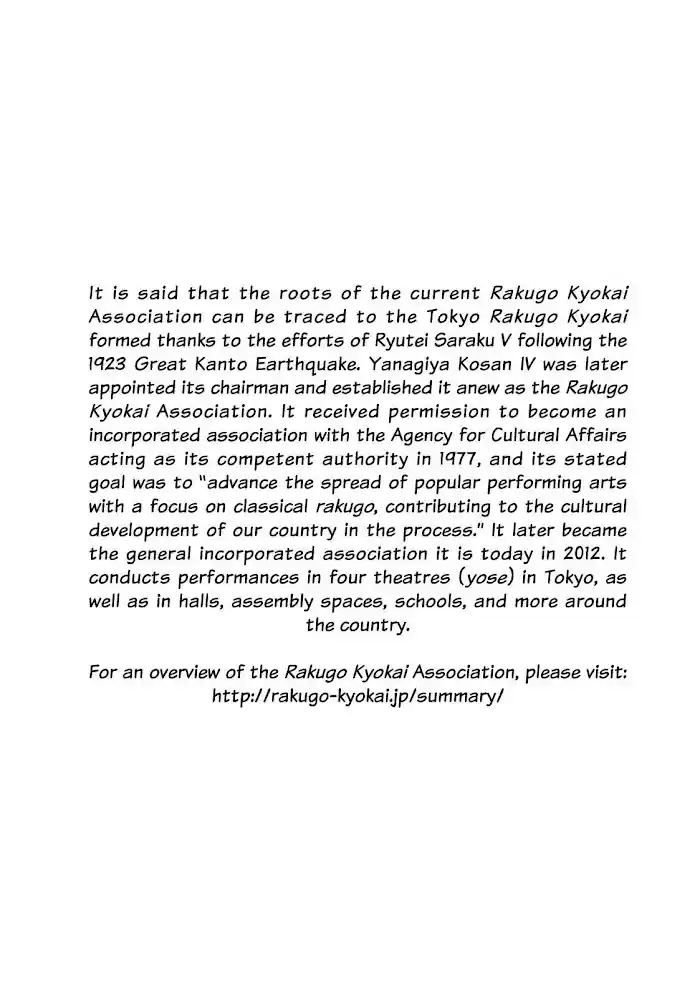 It is said that the roots of the current Rakugo Kyokai Association can be traced to the Tokyo Rakugo Kyokai formed thanks to the efforts of Ryutei Saraku V following the 1923 Great Kanto Earthquake. Yanagiya Kosan IV was later appointed its chairman and established it anew as the Rakugo Kyokai Association. It received permission to become an incorporated association with the Agency for Cultural Affairs acting as its competent authority in 1977, and its stated goal was to "advance the spread of popular performing arts with a focus on classical rakugo, contributing to the cultural development of our country in the process." It later became the general incorporated association it is today in 2012. It conducts performances in four theatres (yose) in Tokyo, as well as in halls, assembly spaces, schools, and more around the country.

For an overview of the Rakugo Kyokai Association, please visit: http://rakugo-kyokai.jp/summary/